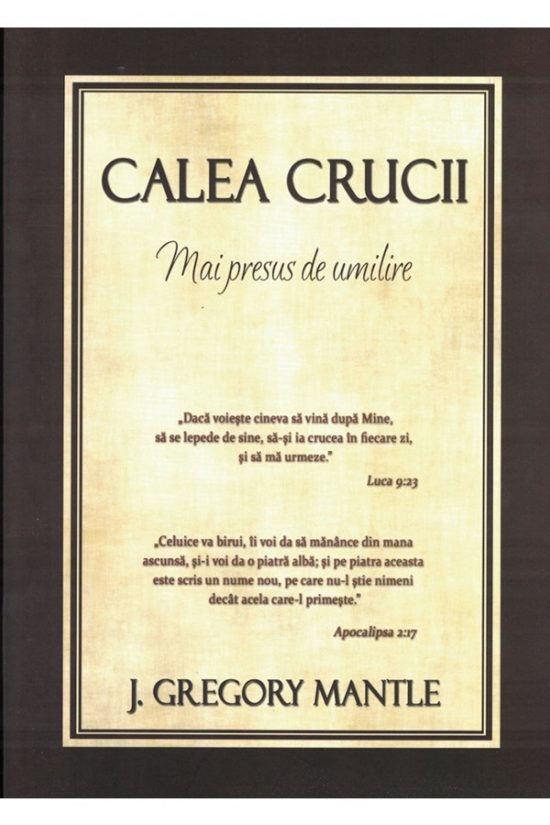 CALEA CRUCII

Mai presus de umilire

„Dacă voiește cineva să vină după Mine, să se lepede de sine, să-și ia crucea în fiecare zi, și să mă urmeze."

Luca 9:23

„Celuice va birui, îi voi da să mănânce din mana ascunsă, și-i voi da o piatră albă; și pe piatra aceasta este scris un nume nou, pe care nu-l știe nimeni decât acela care-l primește."

Apocalipsa 2:17

J. GREGORY MANTLE